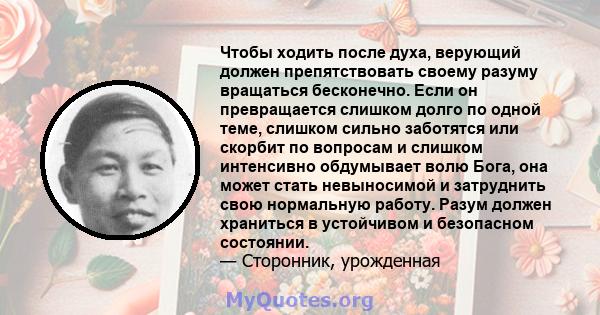 Чтобы ходить после духа, верующий должен препятствовать своему разуму вращаться бесконечно. Если он превращается слишком долго по одной теме, слишком сильно заботятся или скорбит по вопросам и слишком интенсивно обдумывает волю Бога, она может стать невыносимой и затруднить свою нормальную работу. Разум должен храниться в устойчивом и безопасном состоянии.
— Сторонник, урожденная

MyQuotes.org